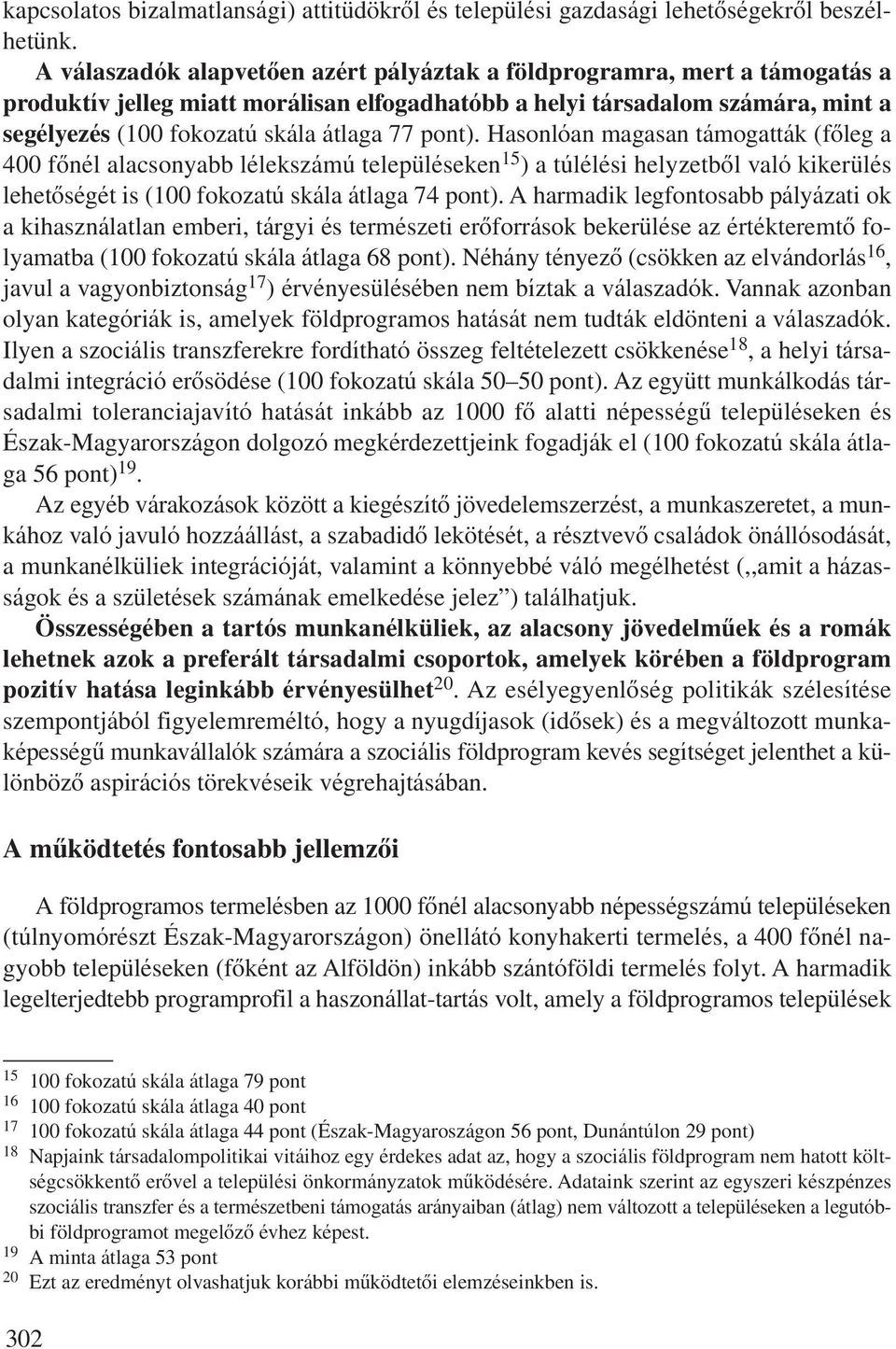 kapcsolatos bizalmatlansági) attitüdökről és települési gazdasági lehetőségekről beszélhetünk.

A válaszadók alapvetően azért pályáztak a földprogramra, mert a támogatás a produktív jelleg miatt morálisan elfogadhatóbb a helyi társadalom számára, mint a segélyezés (100 fokozatú skála átlaga 77 pont). Hasonlóan magasan támogatták (főleg a 400 főnél alacsonyabb lélekszámú településeken$^{15}$) a túlélési helyzetből való kikerülés lehetőségét is (100 fokozatú skála átlaga 74 pont). A harmadik legfontosabb pályázati ok a kihasználatlan emberi, tárgyi és természeti erőforrások bekerülése az értékteremtő folyamatba (100 fokozatú skála átlaga 68 pont). Néhány tényező (csökken az elvándorlás$^{16}$, javul a vagyonbiztonság$^{17}$) érvényesülésében nem bíztak a válaszadók. Vannak azonban olyan kategóriák is, amelyek földprogramos hatását nem tudták eldönteni a válaszadók. Ilyen a szociális transzferekre fordítható összeg feltételezett csökkenése$^{18}$, a helyi társadalmi integráció erősödése (100 fokozatú skála 50–50 pont). Az együtt munkálkodás társadalmi toleranciajavító hatását inkább az 1000 fő alatti népességű településeken és Észak-Magyarországon dolgozó megkérdezettjeink fogadják el (100 fokozatú skála átlaga 56 pont)$^{19}$.

Az egyéb várakozások között a kiegészítő jövedelemszerzést, a munkaszeretet, a munkához való javuló hozzáállást, a szabadidő lekötését, a résztvevő családok önállósodását, a munkanélküliek integrációját, valamint a könnyebbé váló megélhetést („amit a házasságok és a születések számának emelkedése jelez”) találhatjuk.

Összességében a tartós munkanélküliek, az alacsony jövedelműek és a romák lehetnek azok a preferált társadalmi csoportok, amelyek körében a földprogram pozitív hatása leginkább érvényesülhet$^{20}$. Az esélyegyenlőség politikák szélesítése szempontjából figyelemreméltó, hogy a nyugdíjasok (idősek) és a megváltozott munkaképességű munkavállalók számára a szociális földprogram kevés segítséget jelenthet a különböző aspirációs törekvéseik végrehajtásában.

A működtetés fontosabb jellemzői

A földprogramos termelésben az 1000 főnél alacsonyabb népességszámú településeken (túlnyomórészt Észak-Magyarországon) önellátó konyhakerti termelés, a 400 főnél nagyobb településeken (főként az Alföldön) inkább szántóföldi termelés folyt. A harmadik legelterjedtebb programprofil a haszonállat-tartás volt, amely a földprogramos települések

$^{15}$ 100 fokozatú skála átlaga 79 pont
$^{16}$ 100 fokozatú skála átlaga 40 pont
$^{17}$ 100 fokozatú skála átlaga 44 pont (Észak-Magyaroszágon 56 pont, Dunántúlon 29 pont)
$^{18}$ Napjaink társadalompolitikai vitáihoz egy érdekes adat az, hogy a szociális földprogram nem hatott költségcsökkentő erővel a települési önkormányzatok működésére. Adataink szerint az egyszeri készpénzes szociális transzfer és a természetbeni támogatás arányaiban (átlag) nem változott a településeken a legutóbbi földprogramot megelőző évhez képest.
$^{19}$ A minta átlaga 53 pont
$^{20}$ Ezt az eredményt olvashatjuk korábbi működtetői elemzéseinkben is.

302